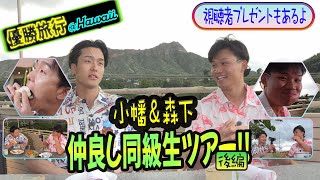 優勝旅行 @Hawaii

視聴者プレゼントもあるよ

小幡＆森下

仲良し同級生ツアー!!

後編